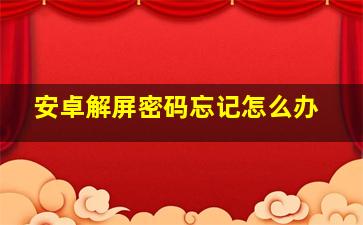 安卓解屏密码忘记怎么办